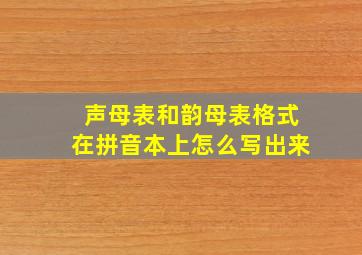 声母表和韵母表格式
在拼音本上怎么写出来